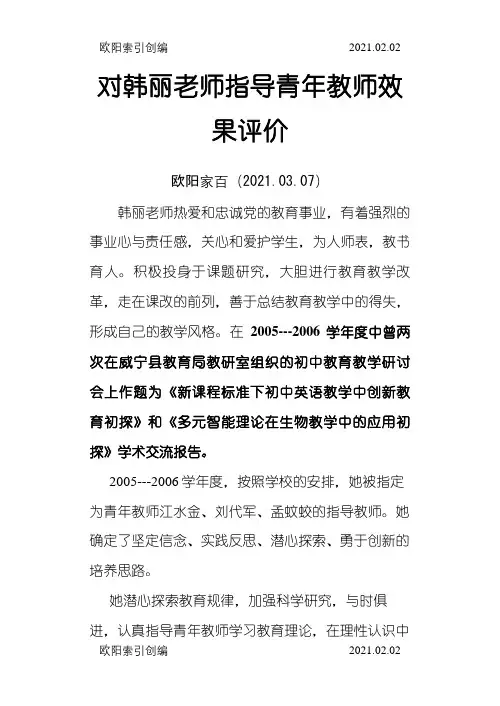 欧阳索引创编 2021.02.02

对韩丽老师指导青年教师效果评价

欧阳家百（2021.03.07）

韩丽老师热爱和忠诚党的教育事业，有着强烈的事业心与责任感，关心和爱护学生，为人师表，教书育人。积极投身于课题研究，大胆进行教育教学改革，走在课改的前列，善于总结教育教学中的得失，形成自己的教学风格。在 2005---2006 学年度中曾两次在威宁县教育局教研室组织的初中教育教学研讨会上作题为《新课程标准下初中英语教学中创新教育初探》和《多元智能理论在生物教学中的应用初探》学术交流报告。

2005---2006 学年度，按照学校的安排，她被指定为青年教师江水金、刘代军、孟蛟蛟的指导教师。她确定了坚定信念、实践反思、潜心探索、勇于创新的培养思路。

她潜心探索教育规律，加强科学研究，与时俱进，认真指导青年教师学习教育理论，在理性认识中

欧阳索引创编 2021.02.02